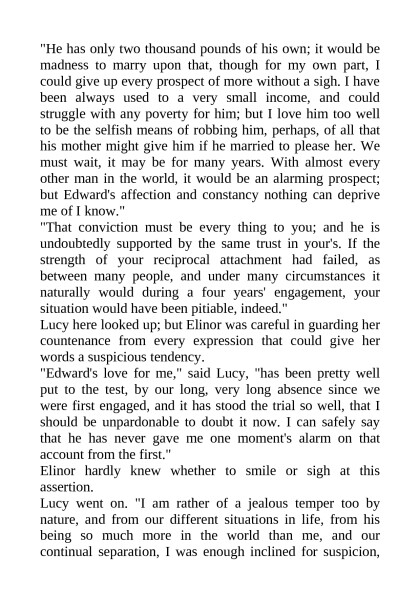 "He has only two thousand pounds of his own; it would be madness to marry upon that, though for my own part, I could give up every prospect of more without a sigh. I have been always used to a very small income, and could struggle with any poverty for him; but I love him too well to be the selfish means of robbing him, perhaps, of all that his mother might give him if he married to please her. We must wait, it may be for many years. With almost every other man in the world, it would be an alarming prospect; but Edward's affection and constancy nothing can deprive me of I know."
"That conviction must be every thing to you; and he is undoubtedly supported by the same trust in your's. If the strength of your reciprocal attachment had failed, as between many people, and under many circumstances it naturally would during a four years' engagement, your situation would have been pitiable, indeed."
Lucy here looked up; but Elinor was careful in guarding her countenance from every expression that could give her words a suspicious tendency.
"Edward's love for me," said Lucy, "has been pretty well put to the test, by our long, very long absence since we were first engaged, and it has stood the trial so well, that I should be unpardonable to doubt it now. I can safely say that he has never gave me one moment's alarm on that account from the first."
Elinor hardly knew whether to smile or sigh at this assertion.
Lucy went on. "I am rather of a jealous temper too by nature, and from our different situations in life, from his being so much more in the world than me, and our continual separation, I was enough inclined for suspicion,